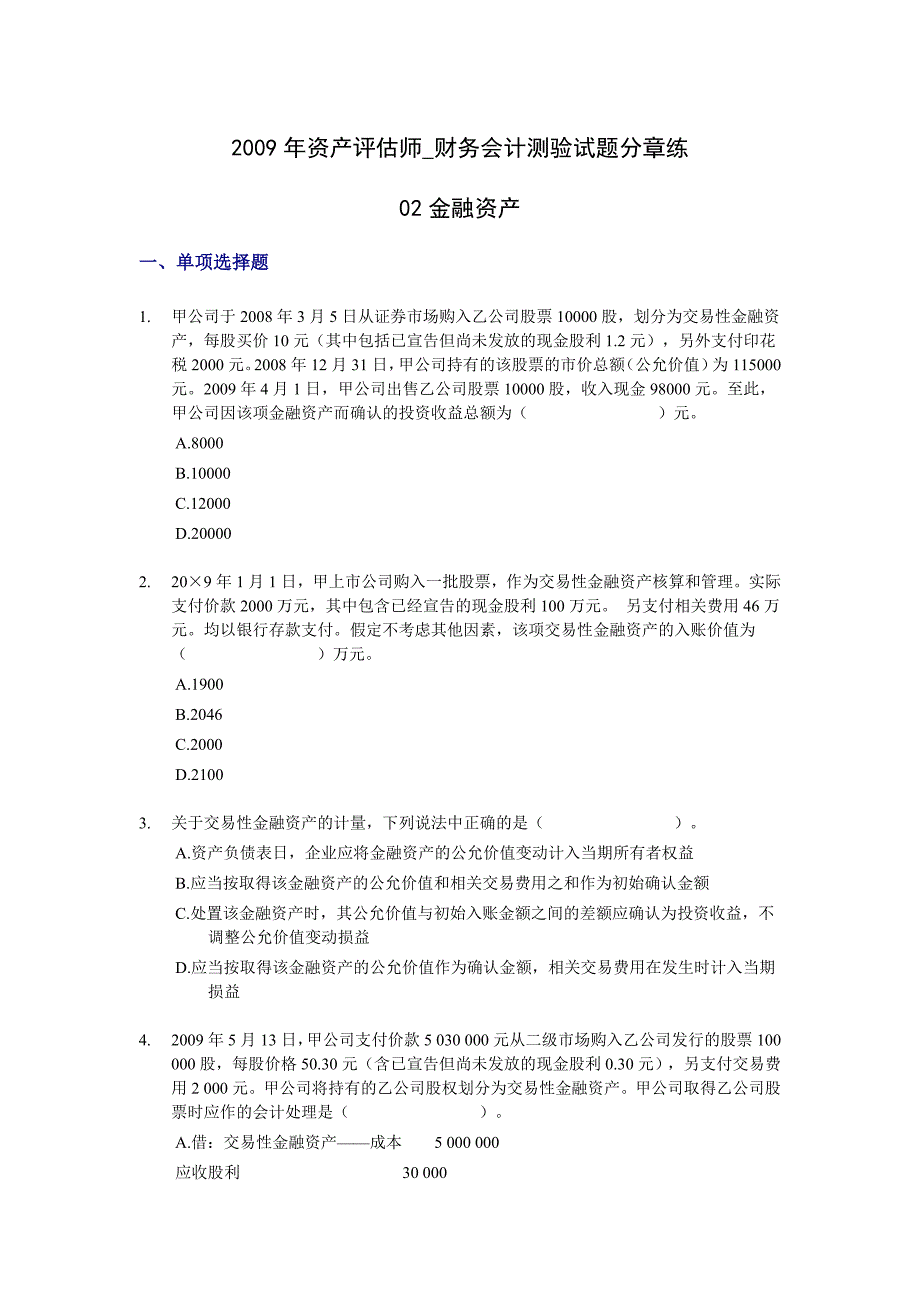 2009 年资产评估师_财务会计测验试题分章练

02 金融资产

一、单项选择题

1. 甲公司于 2008 年 3 月 5 日从证券市场购入乙公司股票 10000 股，划分为交易性金融资产，每股买价 10 元（其中包括已宣告但尚未发放的现金股利 1.2 元），另外支付印花税 2000 元。2008 年 12 月 31 日，甲公司持有的该股票的市价总额（公允价值）为 115000 元。2009 年 4 月 1 日，甲公司出售乙公司股票 10000 股，收入现金 98000 元。至此，甲公司因该项金融资产而确认的投资收益总额为（ ）元。

A.8000

B.10000

C.12000

D.20000

2. 20×9 年 1 月 1 日，甲上市公司购入一批股票，作为交易性金融资产核算和管理。实际支付价款 2000 万元，其中包含已经宣告的现金股利 100 万元。 另支付相关费用 46 万元。均以银行存款支付。假定不考虑其他因素，该项交易性金融资产的入账价值为（ ）万元。

A.1900

B.2046

C.2000

D.2100

3. 关于交易性金融资产的计量，下列说法中正确的是（ ）。

A.资产负债表日，企业应将金融资产的公允价值变动计入当期所有者权益

B.应当按取得该金融资产的公允价值和相关交易费用之和作为初始确认金额

C.处置该金融资产时，其公允价值与初始入账金额之间的差额应确认为投资收益，不调整公允价值变动损益

D.应当按取得该金融资产的公允价值作为确认金额，相关交易费用在发生时计入当期损益

4. 2009 年 5 月 13 日，甲公司支付价款 5 030 000 元从二级市场购入乙公司发行的股票 100 000 股，每股价格 50.30 元（含已宣告但尚未发放的现金股利 0.30 元），另支付交易费用 2 000 元。甲公司将持有的乙公司股权划分为交易性金融资产。甲公司取得乙公司股票时应作的会计处理是（ ）。

A.借：交易性金融资产——成本 5 000 000

应收股利 30 000